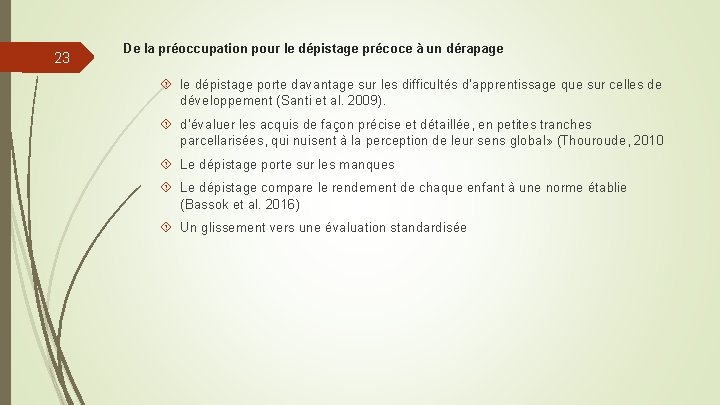 23

De la préoccupation pour le dépistage précoce à un dérapage

le dépistage porte davantage sur les difficultés d'apprentissage que sur celles de développement (Santi et al. 2009).

d'évaluer les acquis de façon précise et détaillée, en petites tranches parcellarisées, qui nuisent à la perception de leur sens global» (Thouroude, 2010

Le dépistage porte sur les manques

Le dépistage compare le rendement de chaque enfant à une norme établie (Bassok et al. 2016)

Un glissement vers une évaluation standardisée